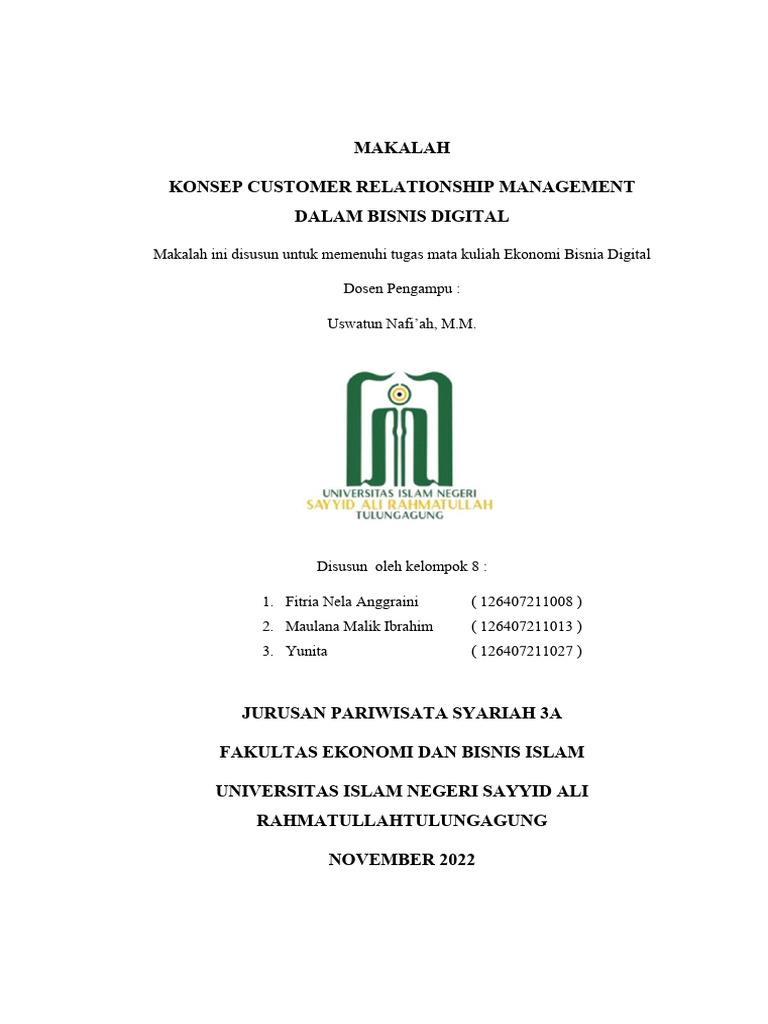 MAKALAH

KONSEP CUSTOMER RELATIONSHIP MANAGEMENT DALAM BISNIS DIGITAL

Makalah ini disusun untuk memenuhi tugas mata kuliah Ekonomi Bisnia Digital

Dosen Pengampu :

Uswatun Nafi'ah, M.M.

UNIVERSITAS ISLAM NEGERI
SAYYID ALI RAHMATULLAH
TULUNGAGUNG

Disusun oleh kelompok 8 :

1. Fitria Nela Anggraini ( 126407211008 )
2. Maulana Malik Ibrahim ( 126407211013 )
3. Yunita ( 126407211027 )

JURUSAN PARIWISATA SYARIAH 3A

FAKULTAS EKONOMI DAN BISNIS ISLAM

UNIVERSITAS ISLAM NEGERI SAYYID ALI RAHMATULLAHTULUNGAGUNG

NOVEMBER 2022